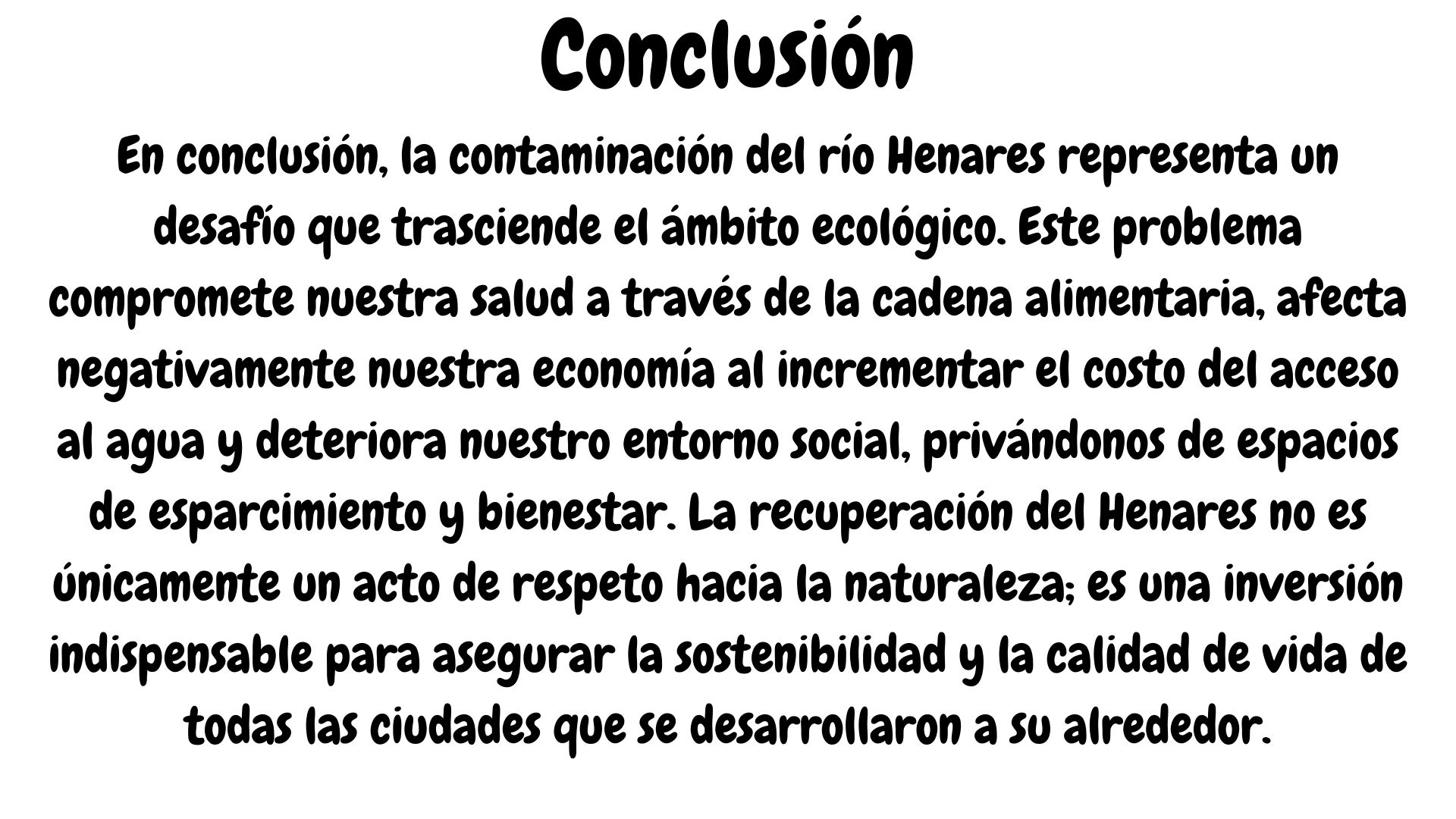 Conclusión

En conclusión, la contaminación del río Henares representa un desafío que trasciende el ámbito ecológico. Este problema compromete nuestra salud a través de la cadena alimentaria, afecta negativamente nuestra economía al incrementar el costo del acceso al agua y deteriora nuestro entorno social, privándonos de espacios de esparcimiento y bienestar. La recuperación del Henares no es únicamente un acto de respeto hacia la naturaleza; es una inversión indispensable para asegurar la sostenibilidad y la calidad de vida de todas las ciudades que se desarrollaron a su alrededor.